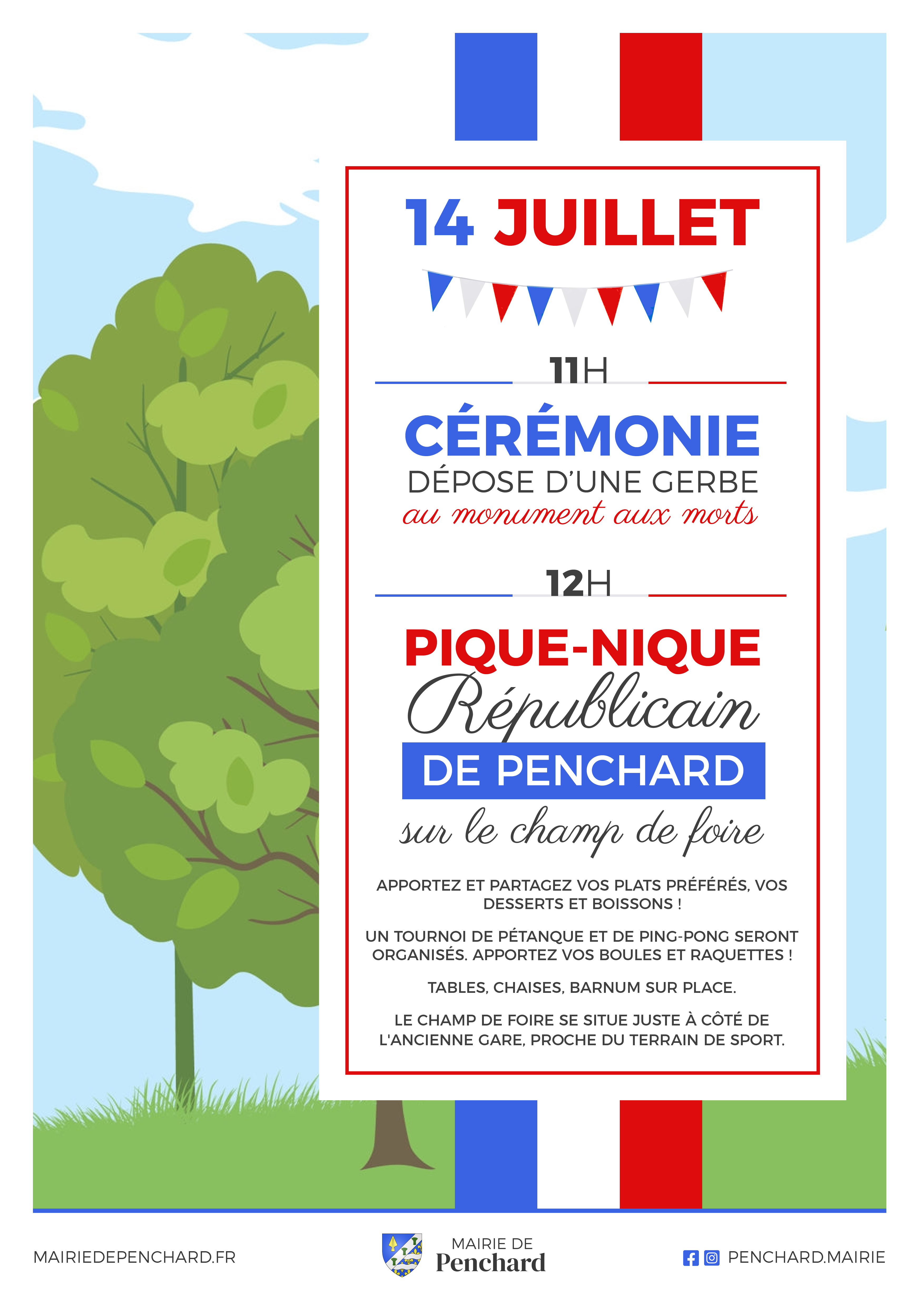 14 JUILLET

11H

CÉRÉMONIE
DÉPOSE D'UNE GERBE
au monument aux morts

12H

PIQUE-NIQUE
Républicain
DE PENCHARD
sur le champ de foire

APPORTEZ ET PARTAGEZ VOS PLATS PRÉFÉRÉS, VOS DESSERTS ET BOISSONS !

UN TOURNOI DE PÉTANQUE ET DE PING-PONG SERONT ORGANISÉS. APPORTEZ VOS BOULES ET RAQUETTES !

TABLES, CHAISES, BARNUM SUR PLACE.

LE CHAMP DE FOIRE SE SITUE JUSTE À CÔTÉ DE L'ANCIENNE GARE, PROCHE DU TERRAIN DE SPORT.

MAIRIEDEPENCHARD.FR

MAIRIE DE
Penchard

PENCHARD.MAIRIE